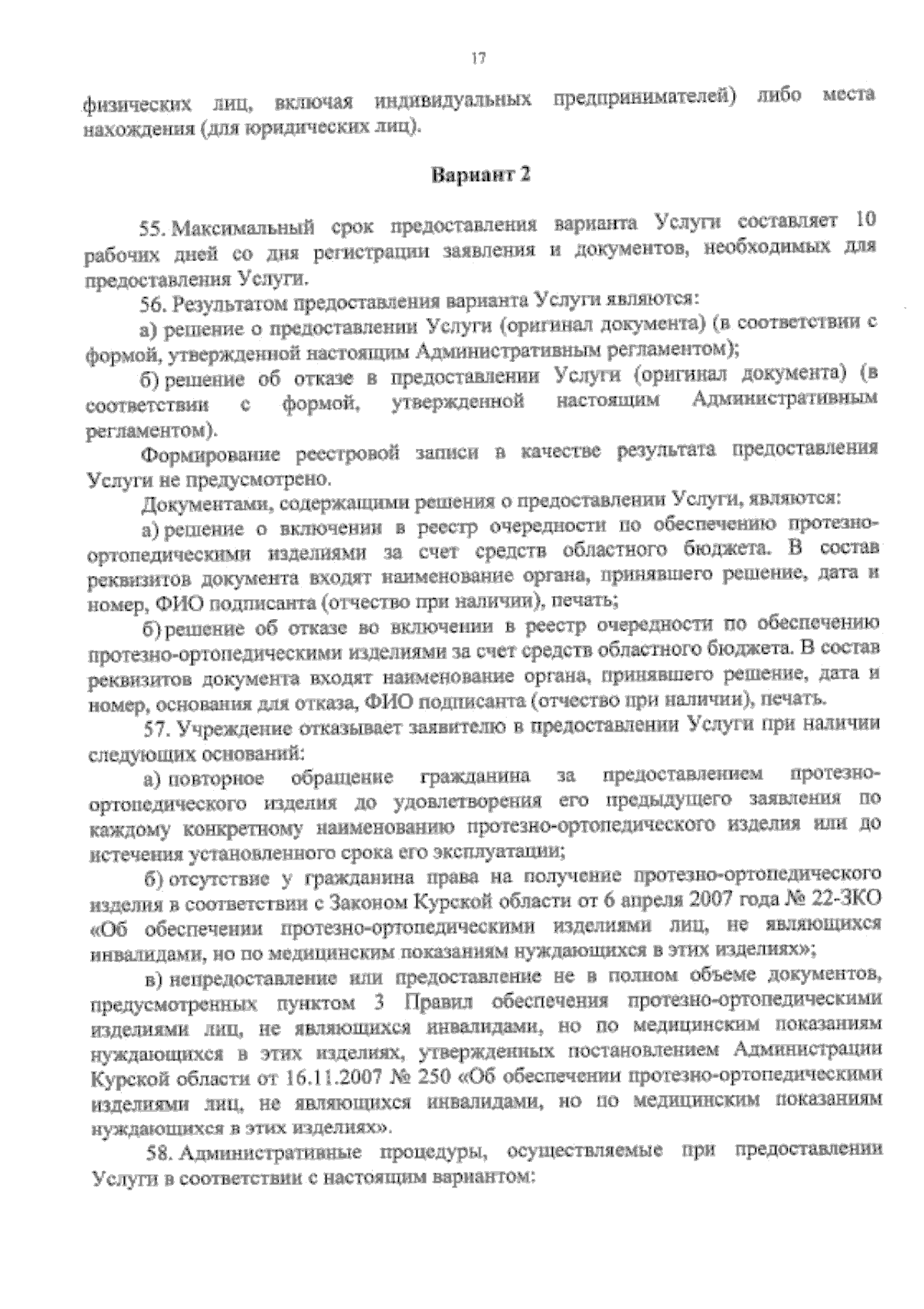 17

физических лиц, включая индивидуальных предпринимателей) либо места нахождения (для юридических лиц).

Вариант 2

55. Максимальный срок предоставления варианта Услуги составляет 10 рабочих дней со дня регистрации заявления и документов, необходимых для предоставления Услуги.

56. Результатом предоставления варианта Услуги являются:

а) решение о предоставлении Услуги (оригинал документа) (в соответствии с формой, утвержденной настоящим Административным регламентом);

б) решение об отказе в предоставлении Услуги (оригинал документа) (в соответствии с формой, утвержденной настоящим Административным регламентом).

Формирование реестровой записи в качестве результата предоставления Услуги не предусмотрено.

Документами, содержащими решения о предоставлении Услуги, являются:

а) решение о включении в реестр очередности по обеспечению протезно-ортопедическими изделиями за счет средств областного бюджета. В состав реквизитов документа входят наименование органа, принявшего решение, дата и номер, ФИО подписанта (отчество при наличии), печать;

б) решение об отказе во включении в реестр очередности по обеспечению протезно-ортопедическими изделиями за счет средств областного бюджета. В состав реквизитов документа входят наименование органа, принявшего решение, дата и номер, основания для отказа, ФИО подписанта (отчество при наличии), печать.

57. Учреждение отказывает заявителю в предоставлении Услуги при наличии следующих оснований:

а) повторное обращение гражданина за предоставлением протезно-ортопедического изделия до удовлетворения его предыдущего заявления по каждому конкретному наименованию протезно-ортопедического изделия или до истечения установленного срока его эксплуатации;

б) отсутствие у гражданина права на получение протезно-ортопедического изделия в соответствии с Законом Курской области от 6 апреля 2007 года № 22-ЗКО «Об обеспечении протезно-ортопедическими изделиями лиц, не являющихся инвалидами, но по медицинским показаниям нуждающихся в этих изделиях»;

в) непредоставление или предоставление не в полном объеме документов, предусмотренных пунктом 3 Правил обеспечения протезно-ортопедическими изделиями лиц, не являющихся инвалидами, но по медицинским показаниям нуждающихся в этих изделиях, утвержденных постановлением Администрации Курской области от 16.11.2007 № 250 «Об обеспечении протезно-ортопедическими изделиями лиц, не являющихся инвалидами, но по медицинским показаниям нуждающихся в этих изделиях».

58. Административные процедуры, осуществляемые при предоставлении Услуги в соответствии с настоящим вариантом: